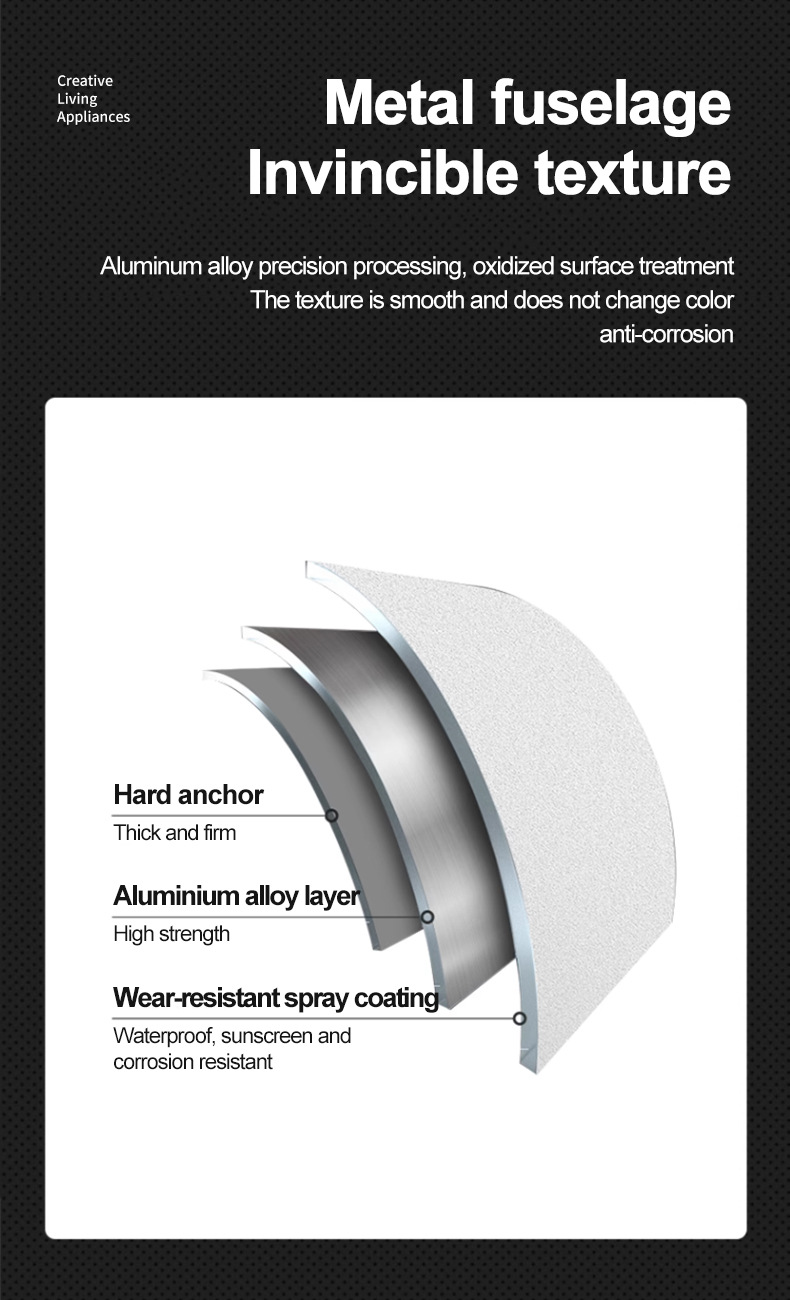 Creative
Living
Appliances

Metal fuselage
Invincible texture

Aluminum alloy precision processing, oxidized surface treatment
The texture is smooth and does not change color
anti-corrosion

Hard anchor
Thick and firm

Aluminium alloy layer
High strength

Wear-resistant spray coating
Waterproof, sunscreen and corrosion resistant